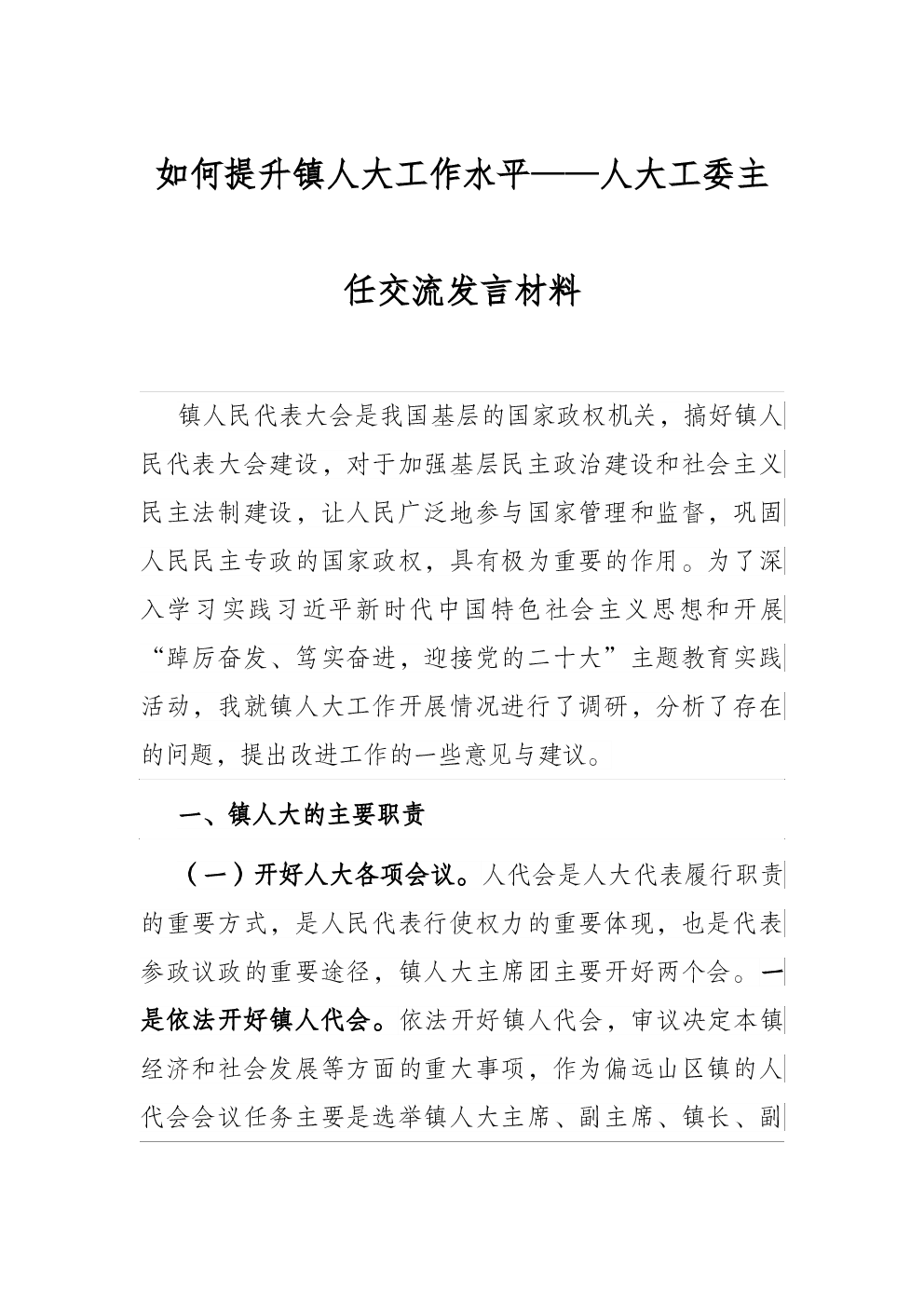 如何提升镇人大工作水平——人大工委主任交流发言材料

镇人民代表大会是我国基层的国家政权机关，搞好镇人民代表大会建设，对于加强基层民主政治建设和社会主义民主法制建设，让人民广泛地参与国家管理和监督，巩固人民民主专政的国家政权，具有极为重要的作用。为了深入学习实践习近平新时代中国特色社会主义思想和开展“踔厉奋发、笃实奋进，迎接党的二十大”主题教育实践活动，我就镇人大工作开展情况进行了调研，分析了存在的问题，提出改进工作的一些意见与建议。

一、镇人大的主要职责

（一）开好人大各项会议。人代会是人大代表履行职责的重要方式，是人民代表行使权力的重要体现，也是代表参政议政的重要途径，镇人大主席团主要开好两个会。一是依法开好镇人代会。依法开好镇人代会，审议决定本镇经济和社会发展等方面的重大事项，作为偏远山区镇的人代会会议任务主要是选举镇人大主席、副主席、镇长、副